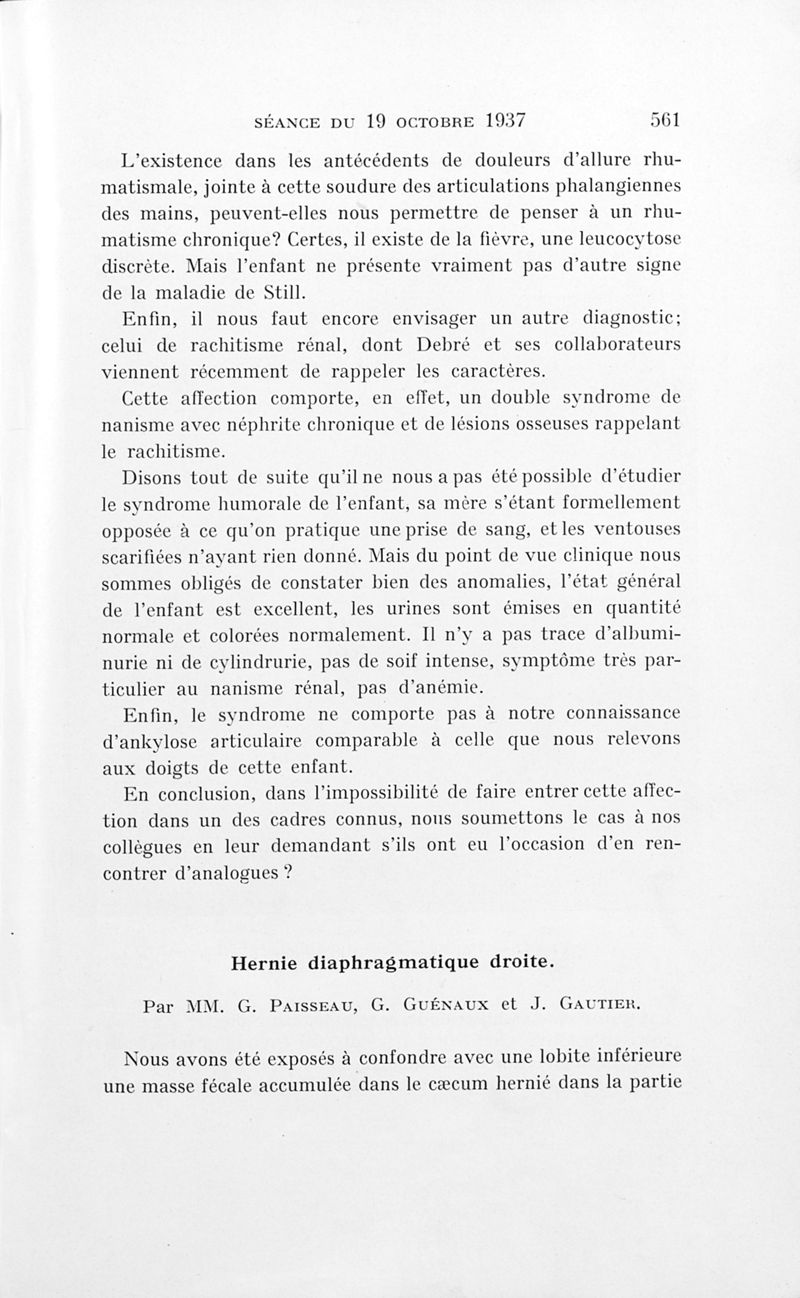 SÉANCE DU 19 OCTOBRE 1937 561

L'existence dans les antécédents de douleurs d'allure rhumatismale, jointe à cette soudure des articulations phalangiennes des mains, peuvent-elles nous permettre de penser à un rhumatisme chronique? Certes, il existe de la fièvre, une leucocytose discrète. Mais l'enfant ne présente vraiment pas d'autre signe de la maladie de Still.

Enfin, il nous faut encore envisager un autre diagnostic; celui de rachitisme rénal, dont Debré et ses collaborateurs viennent récemment de rappeler les caractères.

Cette affection comporte, en effet, un double syndrome de nanisme avec néphrite chronique et de lésions osseuses rappelant le rachitisme.

Disons tout de suite qu'il ne nous a pas été possible d'étudier le syndrome humorale de l'enfant, sa mère s'étant formellement opposée à ce qu'on pratique une prise de sang, et les ventouses scarifiées n'ayant rien donné. Mais du point de vue clinique nous sommes obligés de constater bien des anomalies, l'état général de l'enfant est excellent, les urines sont émises en quantité normale et colorées normalement. Il n'y a pas trace d'albuminurie ni de cylindrurie, pas de soif intense, symptôme très particulier au nanisme rénal, pas d'anémie.

Enfin, le syndrome ne comporte pas à notre connaissance d'ankylose articulaire comparable à celle que nous relevons aux doigts de cette enfant.

En conclusion, dans l'impossibilité de faire entrer cette affection dans un des cadres connus, nous soumettons le cas à nos collègues en leur demandant s'ils ont eu l'occasion d'en rencontrer d'analogues ?

Hernie diaphragmatique droite.

Par MM. G. PAISSEAU, G. GUÉNAUX et J. GAUTIER.

Nous avons été exposés à confondre avec une lobite inférieure une masse fécale accumulée dans le cæcum hernié dans la partie